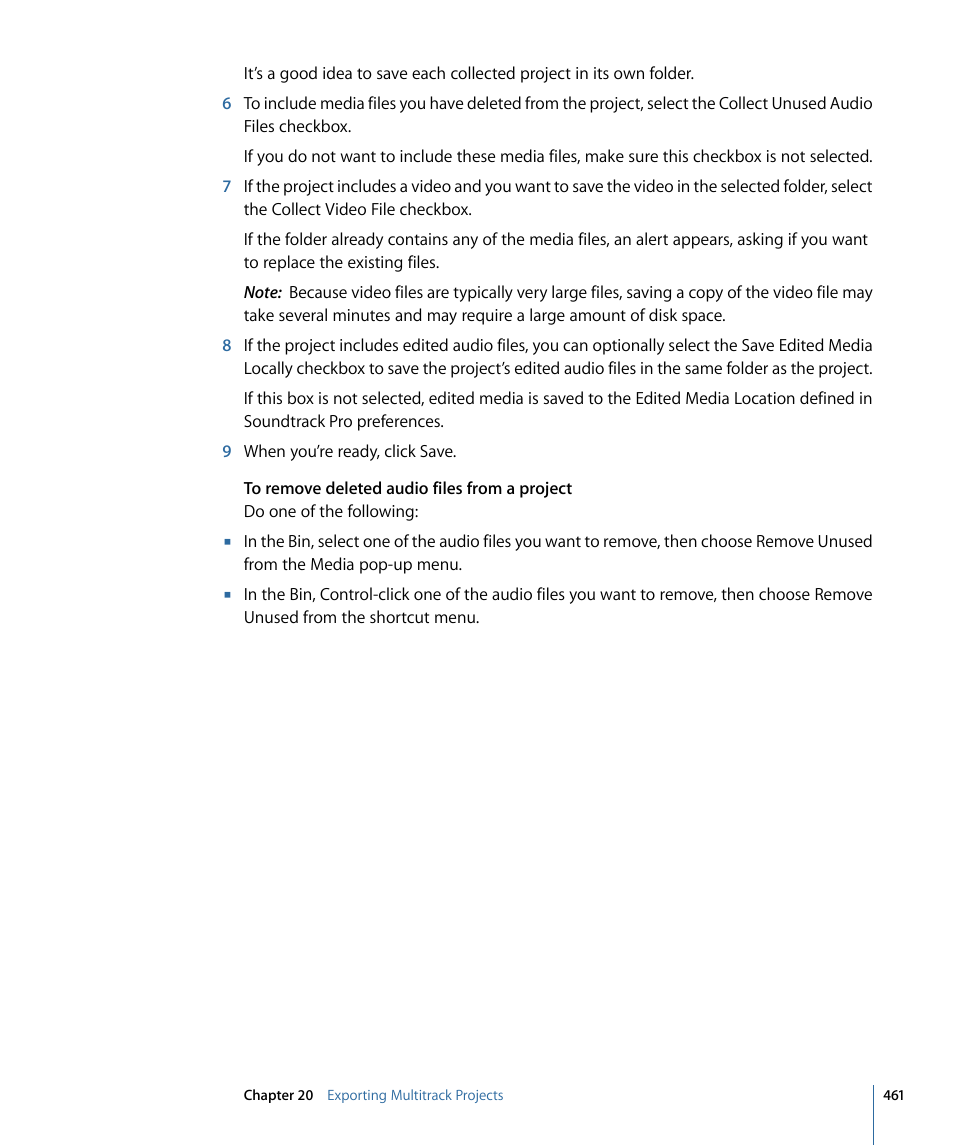 It's a good idea to save each collected project in its own folder.

6 To include media files you have deleted from the project, select the Collect Unused Audio Files checkbox.

If you do not want to include these media files, make sure this checkbox is not selected.

7 If the project includes a video and you want to save the video in the selected folder, select the Collect Video File checkbox.

If the folder already contains any of the media files, an alert appears, asking if you want to replace the existing files.

Note: Because video files are typically very large files, saving a copy of the video file may take several minutes and may require a large amount of disk space.

8 If the project includes edited audio files, you can optionally select the Save Edited Media Locally checkbox to save the project's edited audio files in the same folder as the project.

If this box is not selected, edited media is saved to the Edited Media Location defined in Soundtrack Pro preferences.

9 When you're ready, click Save.

To remove deleted audio files from a project
Do one of the following:

■ In the Bin, select one of the audio files you want to remove, then choose Remove Unused from the Media pop-up menu.

■ In the Bin, Control-click one of the audio files you want to remove, then choose Remove Unused from the shortcut menu.

Chapter 20 Exporting Multitrack Projects 461